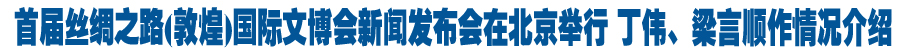 首届丝绸之路(敦煌)国际文博会新闻发布会在北京举行 丁伟、梁言顺作情况介绍